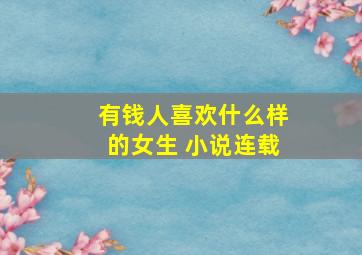 有钱人喜欢什么样的女生 小说连载